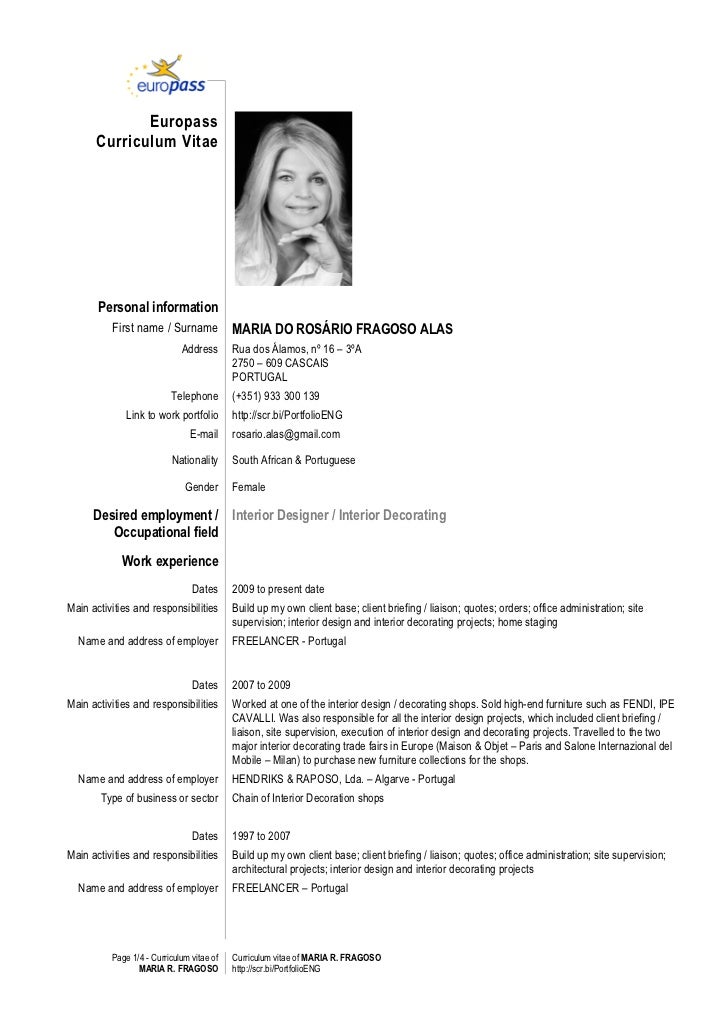 europass

Europass Curriculum Vitae

Personal information

First name / Surname MARIA DO ROSÁRIO FRAGOSO ALAS

Address Rua dos Álamos, nº 16 – 3ºA
2750 – 609 CASCAIS
PORTUGAL

Telephone (+351) 933 300 139

Link to work portfolio http://scr.bi/PortfolioENG

E-mail rosario.alas@gmail.com

Nationality South African & Portuguese

Gender Female

Desired employment / Occupational field Interior Designer / Interior Decorating

Work experience

Dates 2009 to present date

Main activities and responsibilities Build up my own client base; client briefing / liaison; quotes; orders; office administration; site supervision; interior design and interior decorating projects; home staging

Name and address of employer FREELANCER - Portugal

Dates 2007 to 2009

Main activities and responsibilities Worked at one of the interior design / decorating shops. Sold high-end furniture such as FENDI, IPE CAVALLI. Was also responsible for all the interior design projects, which included client briefing / liaison, site supervision, execution of interior design and decorating projects. Travelled to the two major interior decorating trade fairs in Europe (Maison & Objet – Paris and Salone Internazional del Mobile – Milan) to purchase new furniture collections for the shops.

Name and address of employer HENDRIKS & RAPOSO, Lda. – Algarve - Portugal

Type of business or sector Chain of Interior Decoration shops

Dates 1997 to 2007

Main activities and responsibilities Build up my own client base; client briefing / liaison; quotes; office administration; site supervision; architectural projects; interior design and interior decorating projects

Name and address of employer FREELANCER – Portugal

Page 1/4 - Curriculum vitae of MARIA R. FRAGOSO

Curriculum vitae of MARIA R. FRAGOSO
http://scr.bi/PortfolioENG